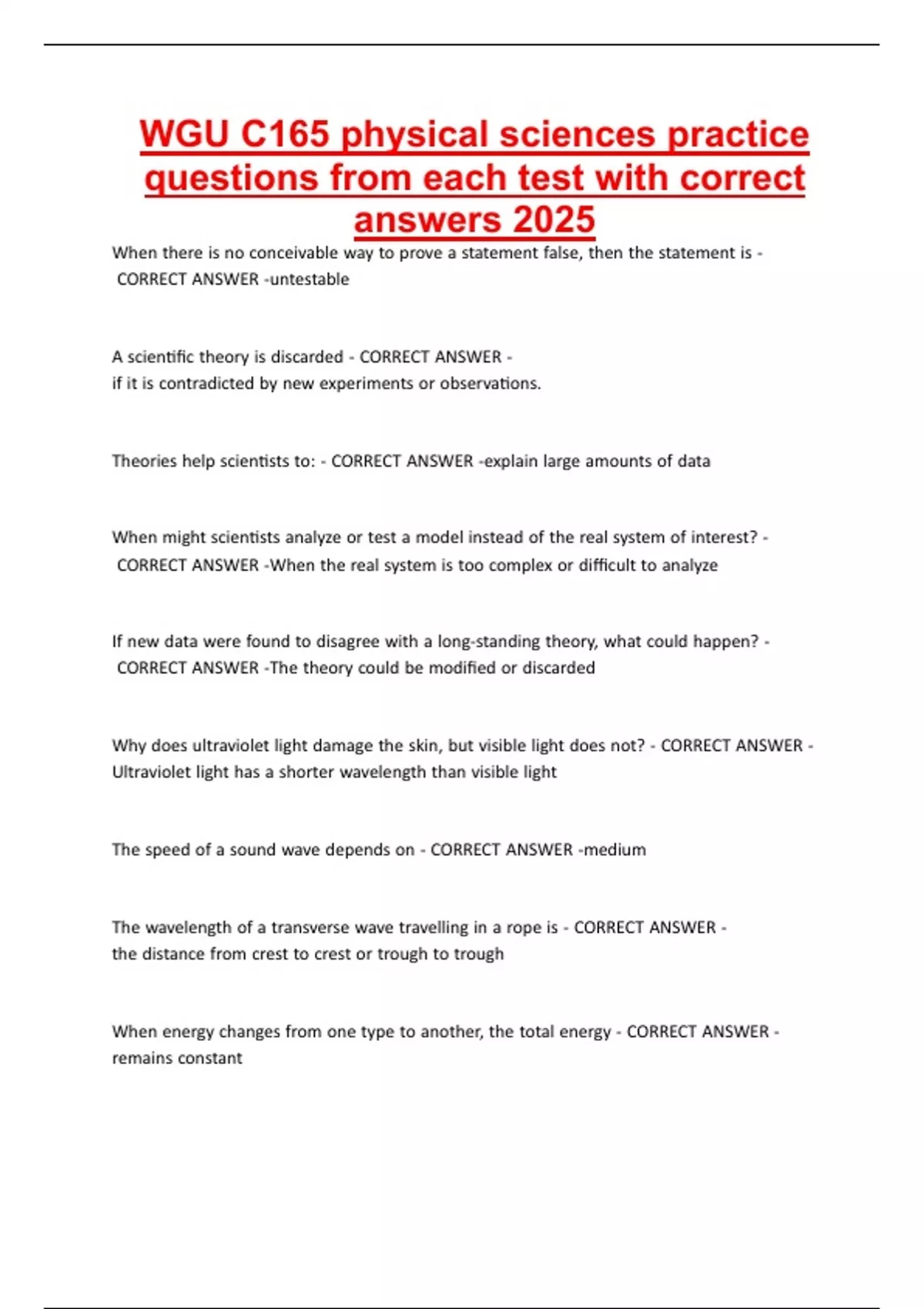 WGU C165 physical sciences practice questions from each test with correct answers 2025

When there is no conceivable way to prove a statement false, then the statement is - CORRECT ANSWER -untestable

A scientific theory is discarded - CORRECT ANSWER - if it is contradicted by new experiments or observations.

Theories help scientists to: - CORRECT ANSWER -explain large amounts of data

When might scientists analyze or test a model instead of the real system of interest? - CORRECT ANSWER -When the real system is too complex or difficult to analyze

If new data were found to disagree with a long-standing theory, what could happen? - CORRECT ANSWER -The theory could be modified or discarded

Why does ultraviolet light damage the skin, but visible light does not? - CORRECT ANSWER - Ultraviolet light has a shorter wavelength than visible light

The speed of a sound wave depends on - CORRECT ANSWER -medium

The wavelength of a transverse wave travelling in a rope is - CORRECT ANSWER - the distance from crest to crest or trough to trough

When energy changes from one type to another, the total energy - CORRECT ANSWER - remains constant